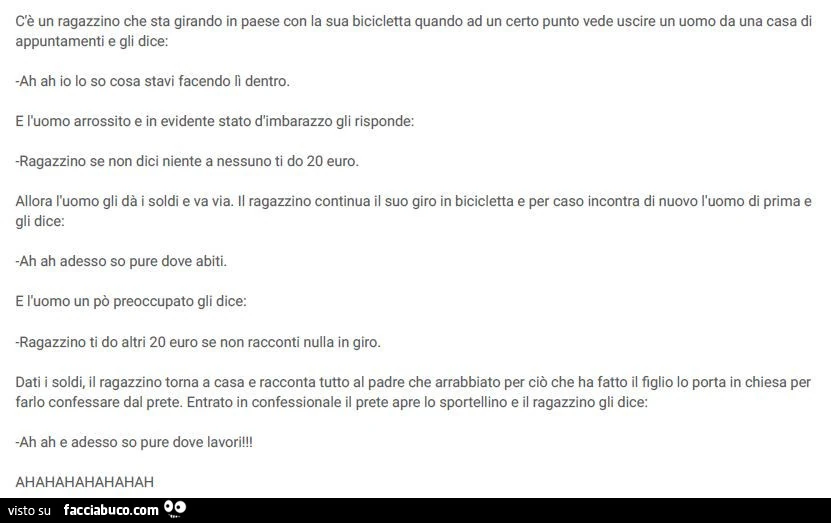 C'è un ragazzino che sta girando in paese con la sua bicicletta quando ad un certo punto vede uscire un uomo da una casa di appuntamenti e gli dice:

-Ah ah io lo so cosa stavi facendo lì dentro.

E l'uomo arrossito e in evidente stato d'imbarazzo gli risponde:

-Ragazzino se non dici niente a nessuno ti do 20 euro.

Allora l'uomo gli dà i soldi e va via. Il ragazzino continua il suo giro in bicicletta e per caso incontra di nuovo l'uomo di prima e gli dice:

-Ah ah adesso so pure dove abiti.

E l'uomo un pò preoccupato gli dice:

-Ragazzino ti do altri 20 euro se non racconti nulla in giro.

Dati i soldi, il ragazzino torna a casa e racconta tutto al padre che arrabbiato per ciò che ha fatto il figlio lo porta in chiesa per farlo confessare dal prete. Entrato in confessionale il prete apre lo sportellino e il ragazzino gli dice:

-Ah ah e adesso so pure dove lavori!!!

AHAHAHAHAHAHAH

visto su facciabuco.com